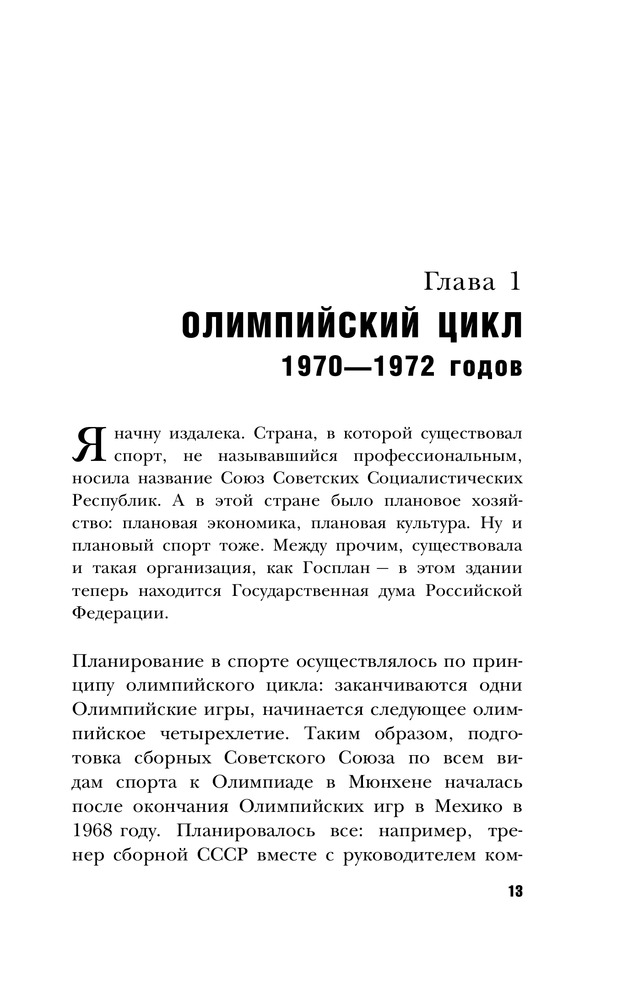 Глава 1
ОЛИМПИЙСКИЙ ЦИКЛ
1970—1972 годов

Я начну издалека. Страна, в которой существовал спорт, не называвшийся профессиональным, носила название Союз Советских Социалистических Республик. А в этой стране было плановое хозяйство: плановая экономика, плановая культура. Ну и плановый спорт тоже. Между прочим, существовала и такая организация, как Госплан – в этом здании теперь находится Государственная дума Российской Федерации.

Планирование в спорте осуществлялось по принципу олимпийского цикла: заканчиваются одни Олимпийские игры, начинается следующее олимпийское четырехлетие. Таким образом, подготовка сборных Советского Союза по всем видам спорта к Олимпиаде в Мюнхене началась после окончания Олимпийских игр в Мехико в 1968 году. Планировалось все: например, тренер сборной СССР вместе с руководителем ком-

13